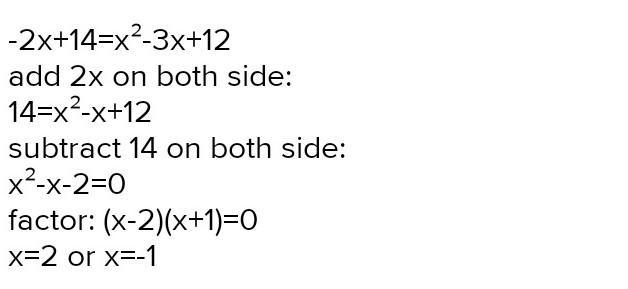 $-2x+14=x^2-3x+12$
add 2x on both side:
$14=x^2-x+12$
subtract 14 on both side:
$x^2-x-2=0$
factor: $(x-2)(x+1)=0$
$x=2$ or $x=-1$